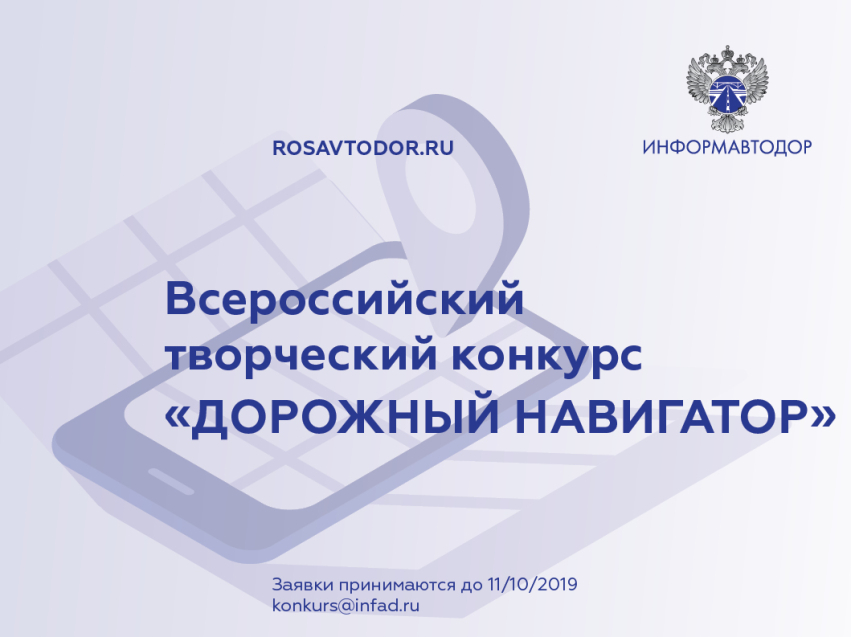 ROSAVTODOR.RU

ИНФОРМАВТОДОР

Всероссийский творческий конкурс «ДОРОЖНЫЙ НАВИГАТОР»

Заявки принимаются до 11/10/2019
konkurs@infad.ru